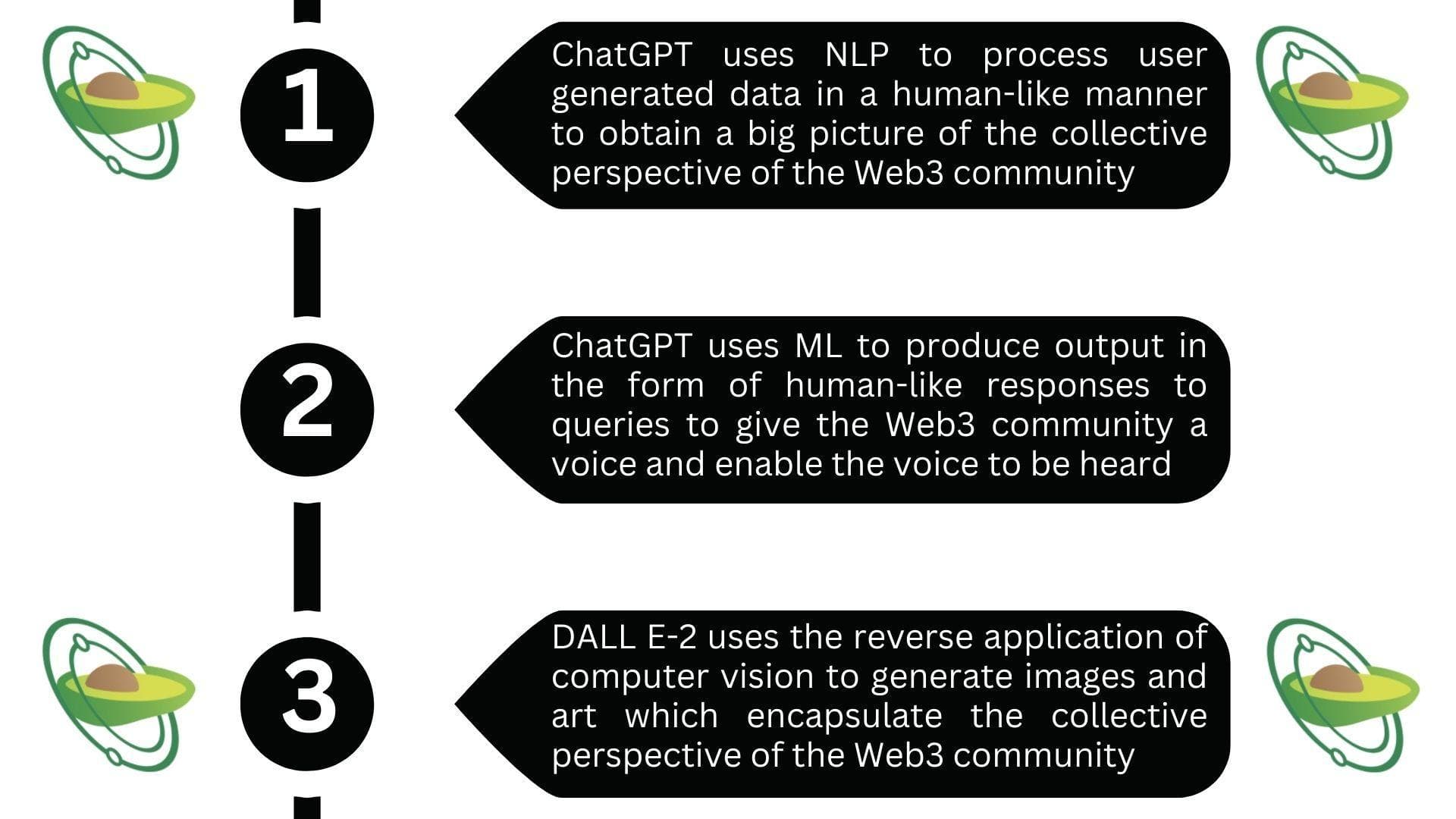 1

ChatGPT uses NLP to process user generated data in a human-like manner to obtain a big picture of the collective perspective of the Web3 community

2

ChatGPT uses ML to produce output in the form of human-like responses to queries to give the Web3 community a voice and enable the voice to be heard

3

DALL E-2 uses the reverse application of computer vision to generate images and art which encapsulate the collective perspective of the Web3 community